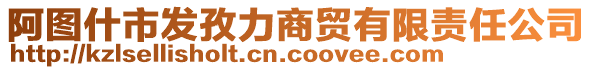 阿图什市发孜力商贸有限责任公司
http://kzlsellisholt.cn.coovee.com